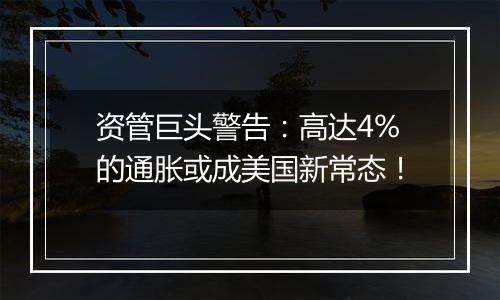 资管巨头警告：高达4%的通胀或成美国新常态！